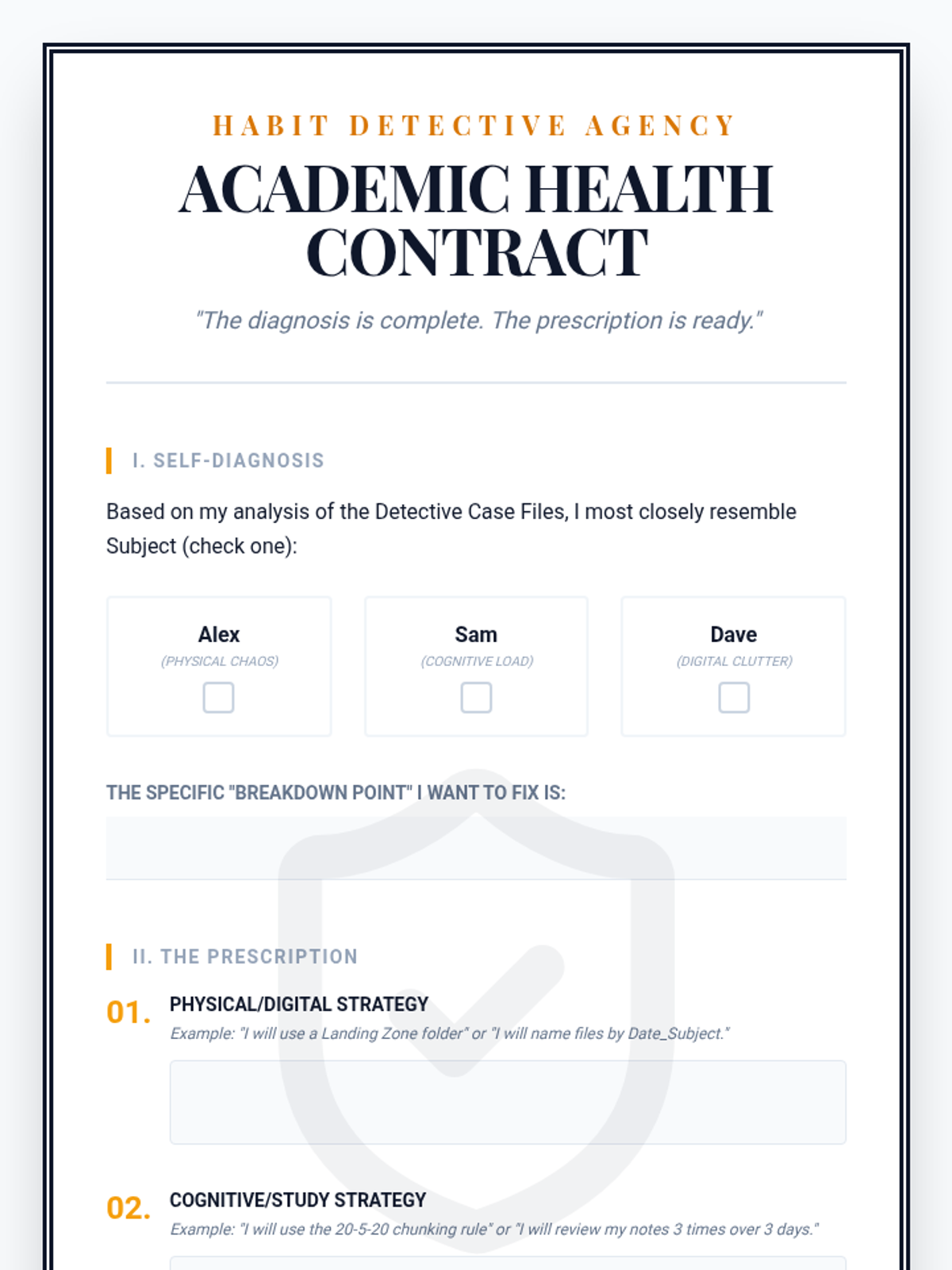 HABIT DETECTIVE AGENCY

ACADEMIC HEALTH CONTRACT

"The diagnosis is complete. The prescription is ready."

I. SELF-DIAGNOSIS

Based on my analysis of the Detective Case Files, I most closely resemble Subject (check one):

Alex
(PHYSICAL CHAOS)

Sam
(COGNITIVE LOAD)

Dave
(DIGITAL CLUTTER)

THE SPECIFIC "BREAKDOWN POINT" I WANT TO FIX IS:

II. THE PRESCRIPTION

01. PHYSICAL/DIGITAL STRATEGY
Example: "I will use a Landing Zone folder" or "I will name files by Date_Subject."

02. COGNITIVE/STUDY STRATEGY
Example: "I will use the 20-5-20 chunking rule" or "I will review my notes 3 times over 3 days."